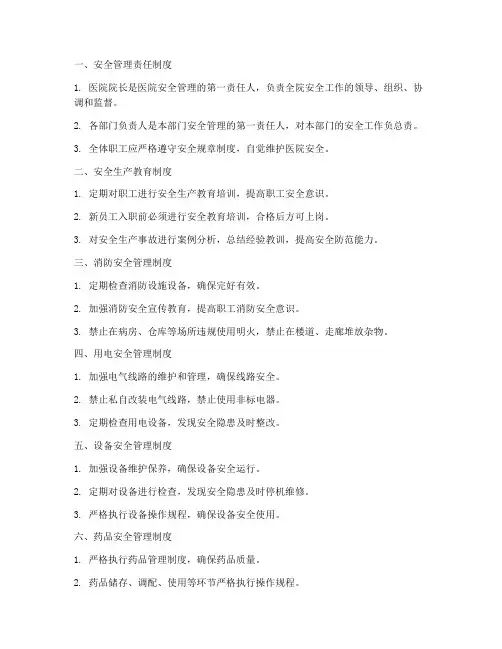 一、安全管理责任制度

1. 医院院长是医院安全管理的第一责任人，负责全院安全工作的领导、组织、协调和监督。

2. 各部门负责人是本部门安全管理的第一责任人，对本部门的安全工作负总责。

3. 全体职工应严格遵守安全规章制度，自觉维护医院安全。

二、安全生产教育制度

1. 定期对职工进行安全生产教育培训，提高职工安全意识。

2. 新员工入职前必须进行安全教育培训，合格后方可上岗。

3. 对安全生产事故进行案例分析，总结经验教训，提高安全防范能力。

三、消防安全管理制度

1. 定期检查消防设施设备，确保完好有效。

2. 加强消防安全宣传教育，提高职工消防安全意识。

3. 禁止在病房、仓库等场所违规使用明火，禁止在楼道、走廊堆放杂物。

四、用电安全管理制度

1. 加强电气线路的维护和管理，确保线路安全。

2. 禁止私自改装电气线路，禁止使用非标电器。

3. 定期检查用电设备，发现安全隐患及时整改。

五、设备安全管理制度

1. 加强设备维护保养，确保设备安全运行。

2. 定期对设备进行检查，发现安全隐患及时停机维修。

3. 严格执行设备操作规程，确保设备安全使用。

六、药品安全管理制度

1. 严格执行药品管理制度，确保药品质量。

2. 药品储存、调配、使用等环节严格执行操作规程。